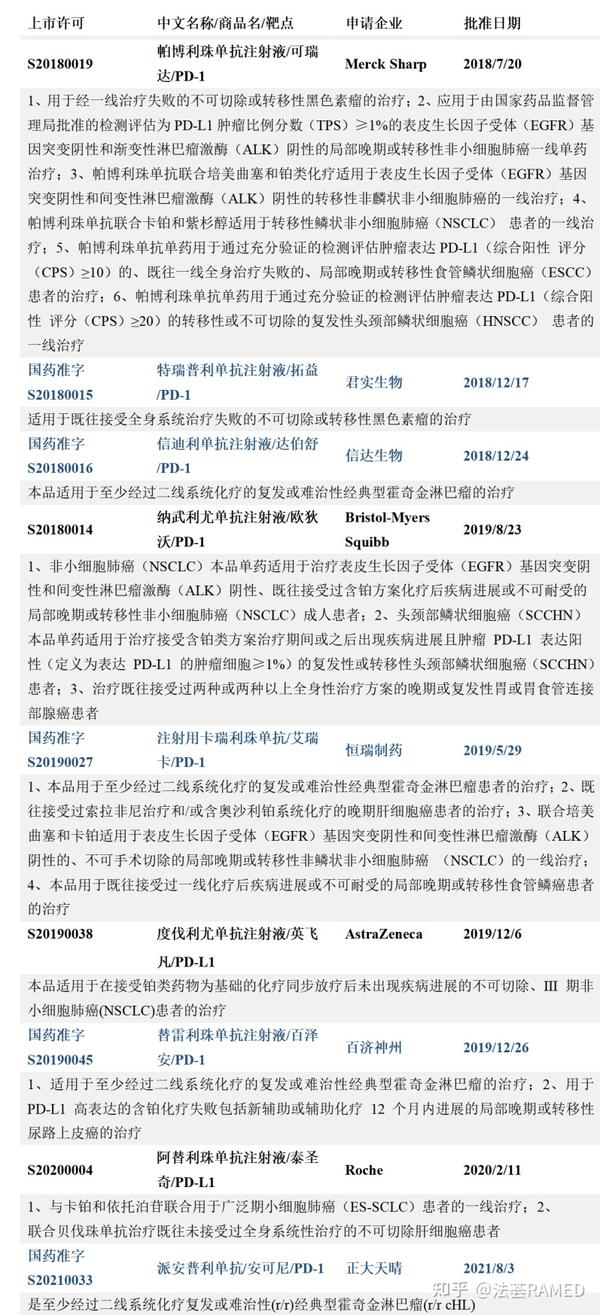 | 上市许可 | 中文名称/商品名/靶点 | 申请企业 | 批准日期 |
|---|---|---|---|
| S20180019 | 帕博利珠单抗注射液/可瑞达/PD-1 | Merck Sharp | 2018/7/20 |

1、用于经一线治疗失败的不可切除或转移性黑色素瘤的治疗；2、应用于由国家药品监督管理局批准的检测评估为 PD-L1 肿瘤比例分数（TPS）≥1%的表皮生长因子受体（EGFR）基因突变阴性和渐变性淋巴瘤激酶（ALK）阴性的局部晚期或转移性非小细胞肺癌一线单药治疗；3、帕博利珠单抗联合培美曲塞和铂类化疗适用于表皮生长因子受体（EGFR）基因突变阴性和间变性淋巴瘤激酶（ALK）阴性的转移性非鳞状非小细胞肺癌的一线治疗；4、帕博利珠单抗联合卡铂和紫杉醇适用于转移性鳞状非小细胞肺癌（NSCLC） 患者的一线治疗；5、帕博利珠单抗单药用于通过充分验证的检测评估肿瘤表达 PD-L1（综合阳性 评分（CPS）≥10）的、既往一线全身治疗失败的、局部晚期或转移性食管鳞状细胞癌（ESCC）患者的治疗；6、帕博利珠单抗单药用于通过充分验证的检测评估肿瘤表达 PD-L1（综合阳性 评分（CPS）≥20）的转移性或不可切除的复发性头颈部鳞状细胞癌（HNSCC） 患者的一线治疗

| 国药准字 S20180015 | 特瑞普利单抗注射液/拓益/PD-1 | 君实生物 | 2018/12/17 |
|---|---|---|---|

适用于既往接受全身系统治疗失败的不可切除或转移性黑色素瘤的治疗

| 国药准字 S20180016 | 信迪利单抗注射液/达伯舒/PD-1 | 信达生物 | 2018/12/24 |
|---|---|---|---|

本品适用于至少经过二线系统化疗的复发或难治性经典型霍奇金淋巴瘤的治疗

| S20180014 | 纳武利尤单抗注射液/欧狄沃/PD-1 | Bristol-Myers Squibb | 2019/8/23 |
|---|---|---|---|

1、非小细胞肺癌（NSCLC）本品单药适用于治疗表皮生长因子受体（EGFR）基因突变阴性和间变性淋巴瘤激酶（ALK）阴性、既往接受过含铂方案化疗后疾病进展或不可耐受的局部晚期或转移性非小细胞肺癌（NSCLC）成人患者；2、头颈部鳞状细胞癌（SCCHN）本品单药适用于治疗接受含铂类方案治疗期间或之后出现疾病进展且肿瘤 PD-L1 表达阳性（定义为表达 PD-L1 的肿瘤细胞≥1%）的复发性或转移性头颈部鳞状细胞癌（SCCHN）患者；3、治疗既往接受过两种或两种以上全身性治疗方案的晚期或复发性胃或胃食管连接部腺癌患者

| 国药准字 S20190027 | 注射用卡瑞利珠单抗/艾瑞卡/PD-1 | 恒瑞制药 | 2019/5/29 |
|---|---|---|---|

1、本品用于至少经过二线系统化疗的复发或难治性经典型霍奇金淋巴瘤患者的治疗；2、既往接受过索拉非尼治疗和/或含奥沙利铂系统化疗的晚期肝细胞癌患者的治疗；3、联合培美曲塞和卡铂适用于表皮生长因子受体（EGFR）基因突变阴性和间变性淋巴瘤激酶（ALK）阴性的、不可手术切除的局部晚期或转移性非鳞状非小细胞肺癌 （NSCLC）的一线治疗；4、本品用于既往接受过一线化疗后疾病进展或不可耐受的局部晚期或转移性食管鳞癌患者的治疗

| S20190038 | 度伐利尤单抗注射液/英飞凡/PD-L1 | AstraZeneca | 2019/12/6 |
|---|---|---|---|

本品适用于在接受铂类药物为基础的化疗同步放疗后未出现疾病进展的不可切除、III 期非小细胞肺癌(NSCLC)患者的治疗

| 国药准字 S20190045 | 替雷利珠单抗注射液/百泽安/PD-1 | 百济神州 | 2019/12/26 |
|---|---|---|---|

1、适用于至少经过二线系统化疗的复发或难治性经典型霍奇金淋巴瘤的治疗；2、用于 PD-L1 高表达的含铂化疗失败包括新辅助或辅助化疗 12 个月内进展的局部晚期或转移性尿路上皮癌的治疗

| S20200004 | 阿替利珠单抗注射液/泰圣奇/PD-L1 | Roche | 2020/2/11 |
|---|---|---|---|

1、与卡铂和依托泊苷联合用于广泛期小细胞肺癌（ES-SCLC）患者的一线治疗；2、联合贝伐珠单抗治疗既往未接受过全身系统性治疗的不可切除肝细胞癌患者

| 国药准字 S20210033 | 派安普利单抗/安可尼/PD-1 | 正大天晴 | 2021/8/3 |
|---|---|---|---|

是至少经过二线系统化疗复发或难治性(r/r)经典型霍奇金淋巴瘤(r/r cHL)

知乎 @法荟RAMED